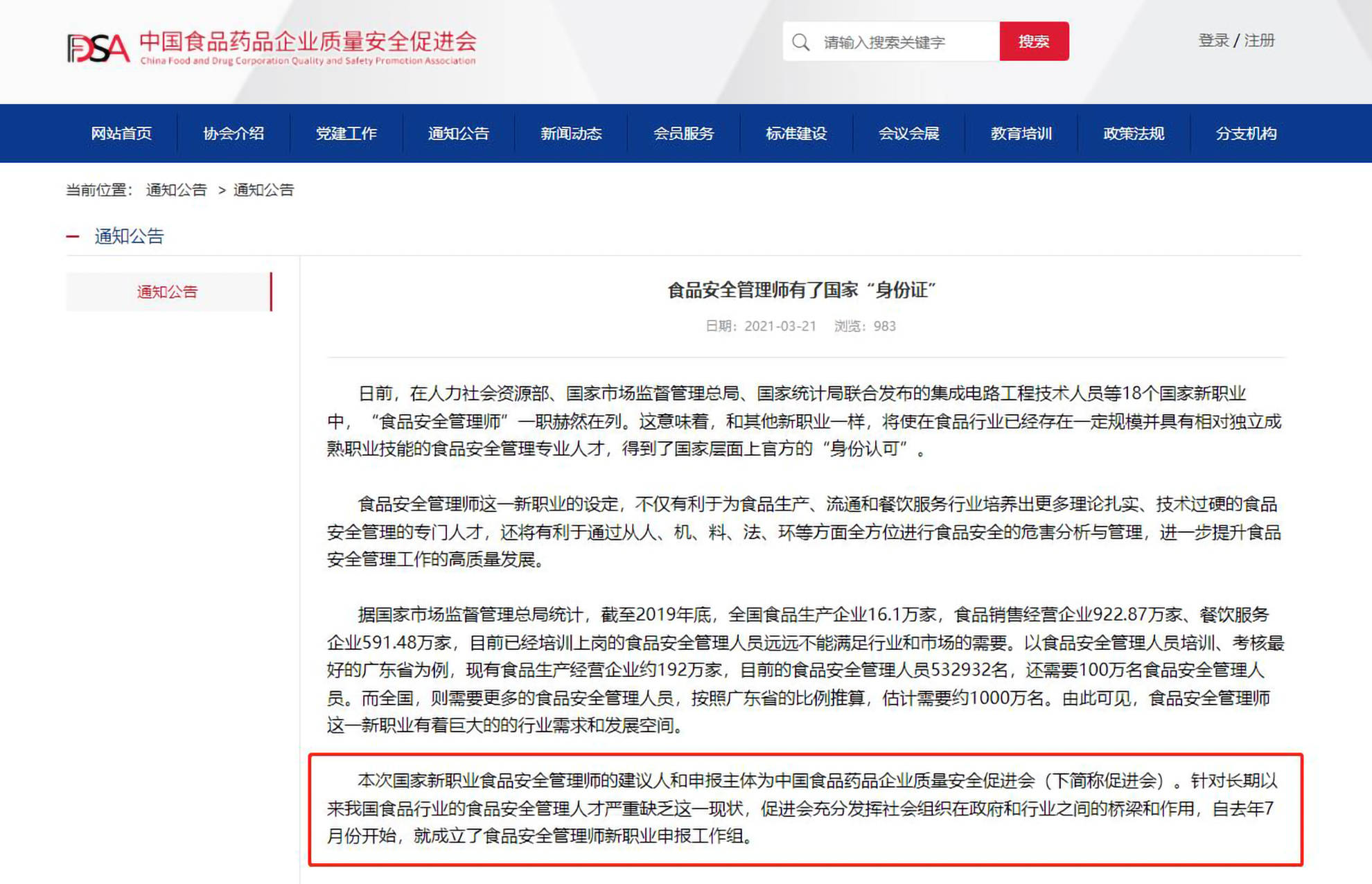 FDSA 中国食品药品企业质量安全促进会
China Food and Drug Corporation Quality and Safety Promotion Association

请输入搜索关键字 搜索

登录 / 注册

网站首页 协会介绍 党建工作 通知公告 新闻动态 会员服务 标准建设 会议会展 教育培训 政策法规 分支机构

当前位置： 通知公告 > 通知公告

通知公告

通知公告

食品安全管理师有了国家“身份证”

日期：2021-03-21 浏览：983

日前，在人力社会资源部、国家市场监督管理总局、国家统计局联合发布的集成电路工程技术人员等18个国家新职业中，“食品安全管理师”一职赫然在列。这意味着，和其他新职业一样，将使在食品行业已经存在一定规模并具有相对独立成熟职业技能的食品安全管理专业人才，得到了国家层面上官方的“身份认可”。

食品安全管理师这一新职业的设定，不仅有利于为食品生产、流通和餐饮服务行业培养出更多理论扎实、技术过硬的食品安全管理的专门人才，还将有利于通过从人、机、料、法、环等方面全方位进行食品安全的危害分析与管理，进一步提升食品安全管理工作的高质量发展。

据国家市场监督管理总局统计，截至2019年底，全国食品生产企业16.1万家，食品销售经营企业922.87万家、餐饮服务企业591.48万家，目前已经培训上岗的食品安全管理人员远远不能满足行业和市场的需要。以食品安全管理人员培训、考核最好的广东省为例，现有食品生产经营企业约192万家，目前的食品安全管理人员532932名，还需要100万名食品安全管理人员。而全国，则需要更多的食品安全管理人员，按照广东省的比例推算，估计需要约1000万名。由此可见，食品安全管理师这一新职业有着巨大的的行业需求和发展空间。

本次国家新职业食品安全管理师的建议人和申报主体为中国食品药品企业质量安全促进会（下简称促进会）。针对长期以来我国食品行业的食品安全管理人才严重缺乏这一现状，促进会充分发挥社会组织在政府和行业之间的桥梁和作用，自去年7月份开始，就成立了食品安全管理师新职业申报工作组。